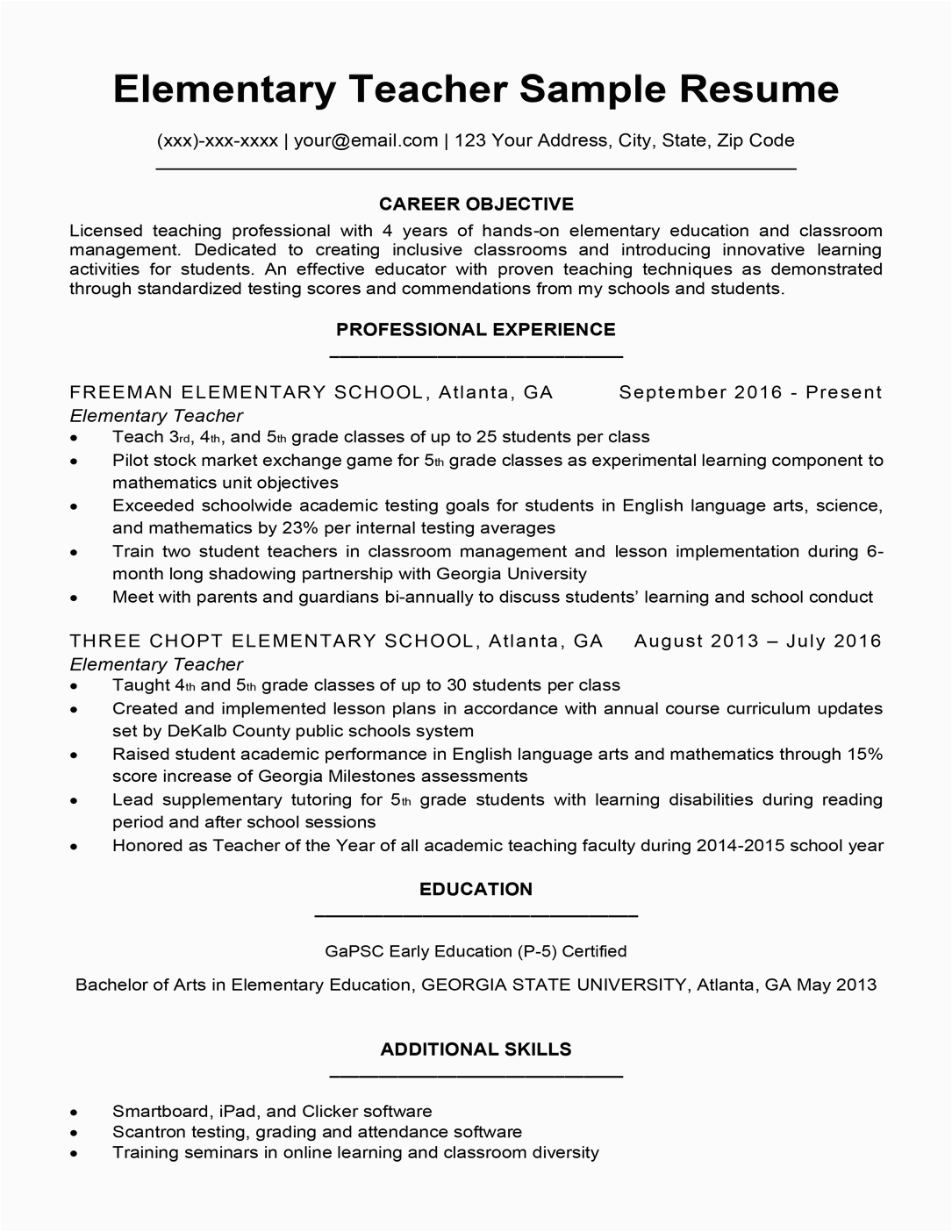 Elementary Teacher Sample Resume

(xxx)-xxx-xxxx | your@email.com | 123 Your Address, City, State, Zip Code

CAREER OBJECTIVE

Licensed teaching professional with 4 years of hands-on elementary education and classroom management. Dedicated to creating inclusive classrooms and introducing innovative learning activities for students. An effective educator with proven teaching techniques as demonstrated through standardized testing scores and commendations from my schools and students.

PROFESSIONAL EXPERIENCE

FREEMAN ELEMENTARY SCHOOL, Atlanta, GA September 2016 - Present
Elementary Teacher
- Teach 3rd, 4th, and 5th grade classes of up to 25 students per class
- Pilot stock market exchange game for 5th grade classes as experimental learning component to mathematics unit objectives
- Exceeded schoolwide academic testing goals for students in English language arts, science, and mathematics by 23% per internal testing averages
- Train two student teachers in classroom management and lesson implementation during 6-month long shadowing partnership with Georgia University
- Meet with parents and guardians bi-annually to discuss students' learning and school conduct

THREE CHOPT ELEMENTARY SCHOOL, Atlanta, GA August 2013 – July 2016
Elementary Teacher
- Taught 4th and 5th grade classes of up to 30 students per class
- Created and implemented lesson plans in accordance with annual course curriculum updates set by DeKalb County public schools system
- Raised student academic performance in English language arts and mathematics through 15% score increase of Georgia Milestones assessments
- Lead supplementary tutoring for 5th grade students with learning disabilities during reading period and after school sessions
- Honored as Teacher of the Year of all academic teaching faculty during 2014-2015 school year

EDUCATION

GaPSC Early Education (P-5) Certified

Bachelor of Arts in Elementary Education, GEORGIA STATE UNIVERSITY, Atlanta, GA May 2013

ADDITIONAL SKILLS

- Smartboard, iPad, and Clicker software
- Scantron testing, grading and attendance software
- Training seminars in online learning and classroom diversity